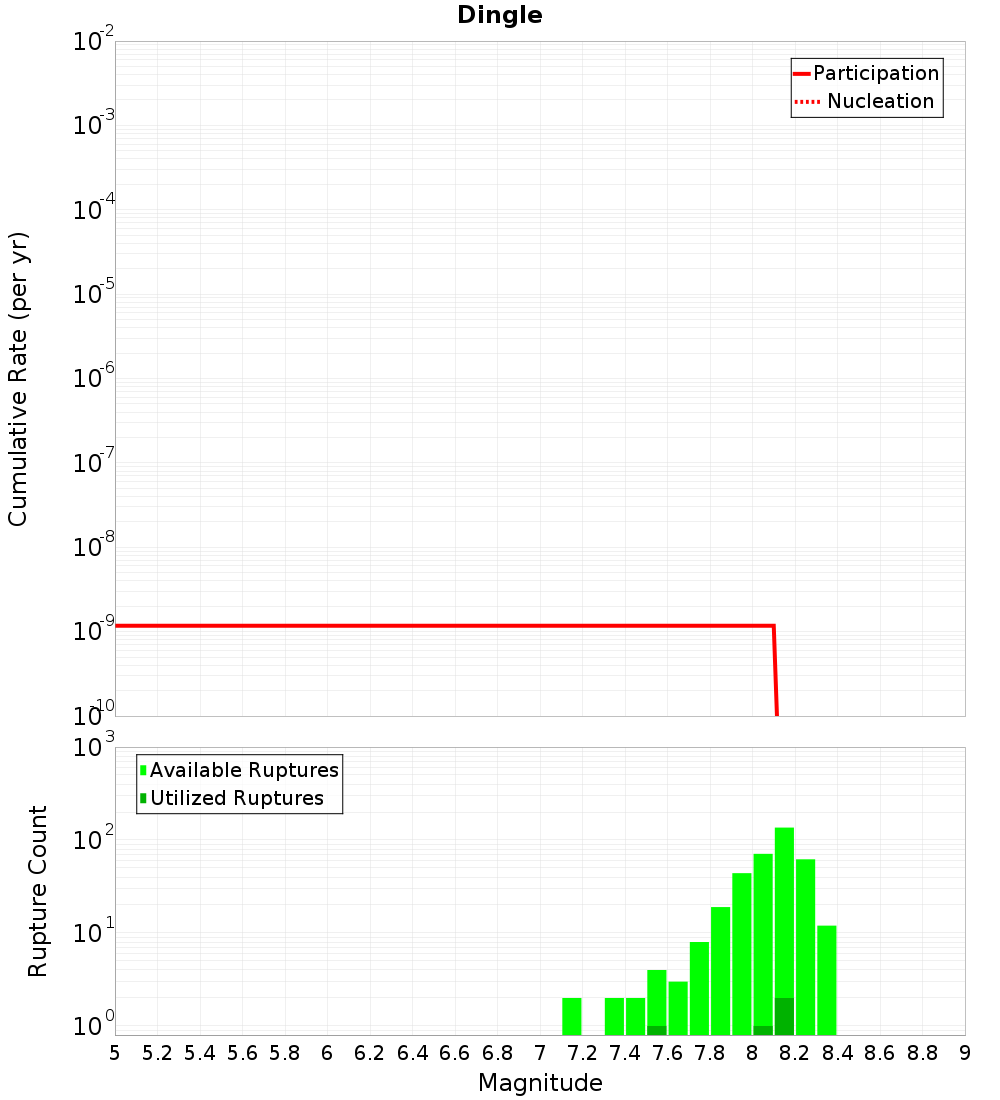 Dingle

Participation
Nucleation

Cumulative Rate (per yr)

$10^{-2}$
$10^{-3}$
$10^{-4}$
$10^{-5}$
$10^{-6}$
$10^{-7}$
$10^{-8}$
$10^{-9}$
$10^{-10}$

Available Ruptures
Utilized Ruptures

Rupture Count

$10^{3}$
$10^{2}$
$10^{1}$
$10^{0}$

5 5.2 5.4 5.6 5.8 6 6.2 6.4 6.6 6.8 7 7.2 7.4 7.6 7.8 8 8.2 8.4 8.6 8.8 9

Magnitude